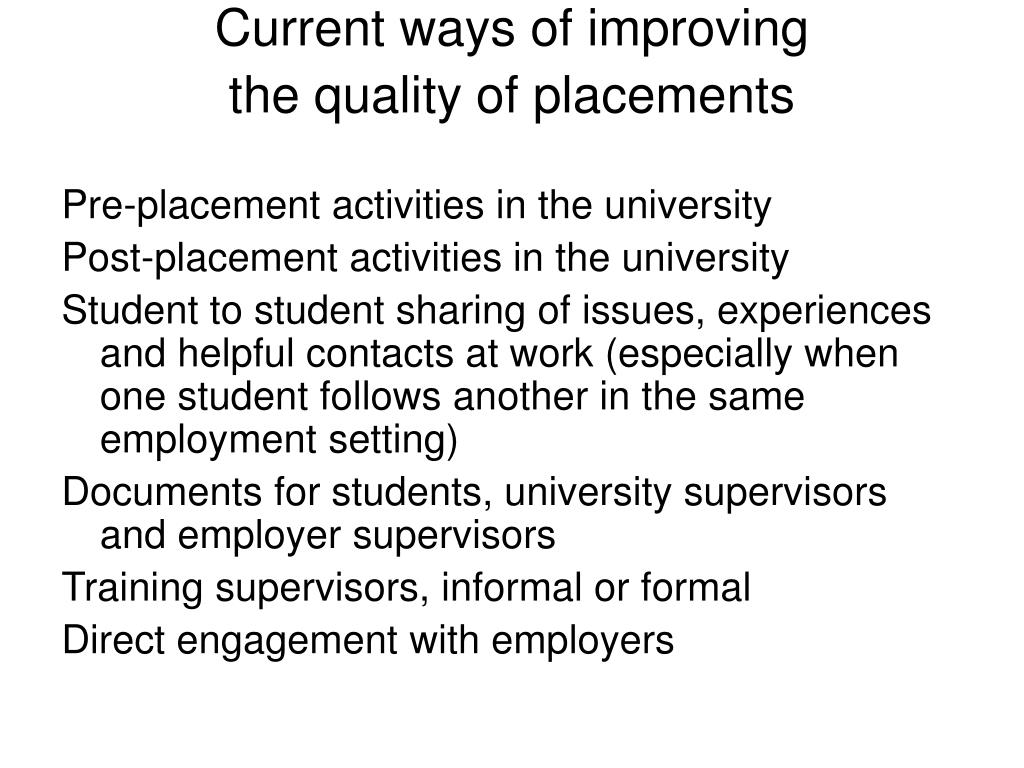 Current ways of improving the quality of placements

Pre-placement activities in the university

Post-placement activities in the university

Student to student sharing of issues, experiences and helpful contacts at work (especially when one student follows another in the same employment setting)

Documents for students, university supervisors and employer supervisors

Training supervisors, informal or formal

Direct engagement with employers